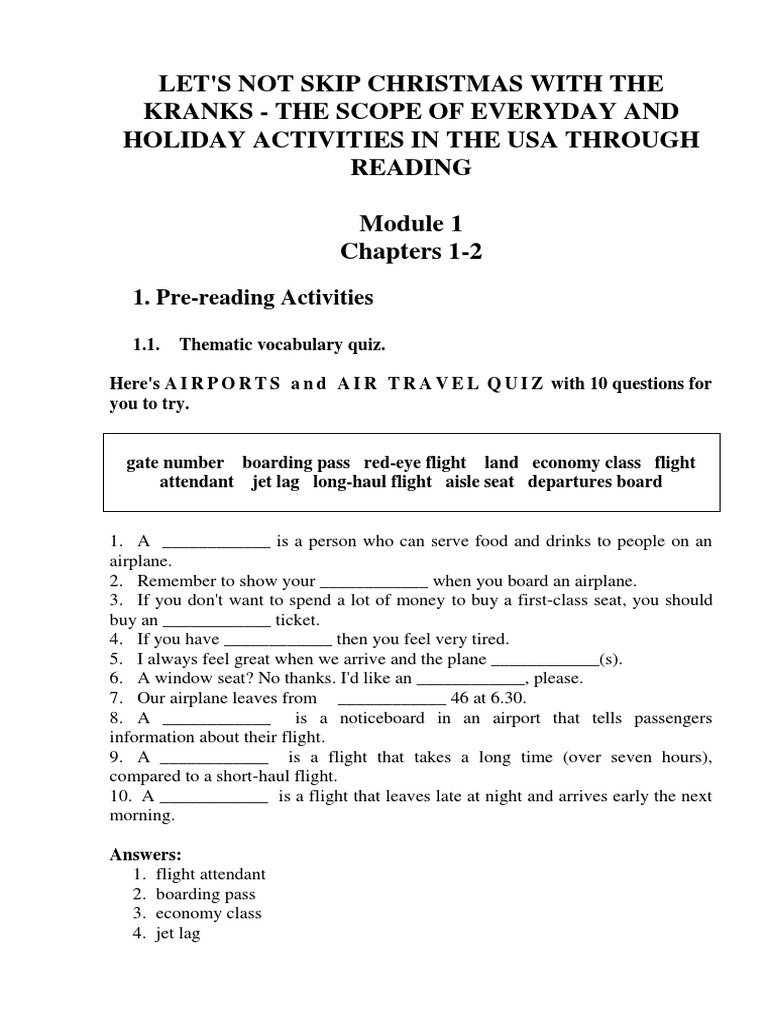 LET'S NOT SKIP CHRISTMAS WITH THE KRANKS - THE SCOPE OF EVERYDAY AND HOLIDAY ACTIVITIES IN THE USA THROUGH READING

Module 1
Chapters 1-2

1. Pre-reading Activities

1.1. Thematic vocabulary quiz.

Here's AIRPORTS and AIR TRAVEL QUIZ with 10 questions for you to try.

gate number boarding pass red-eye flight land economy class flight attendant jet lag long-haul flight aisle seat departures board

1. A ____________ is a person who can serve food and drinks to people on an airplane.
2. Remember to show your ____________ when you board an airplane.
3. If you don't want to spend a lot of money to buy a first-class seat, you should buy an ____________ ticket.
4. If you have ____________ then you feel very tired.
5. I always feel great when we arrive and the plane ____________(s).
6. A window seat? No thanks. I'd like an ____________, please.
7. Our airplane leaves from ____________ 46 at 6.30.
8. A ____________ is a noticeboard in an airport that tells passengers information about their flight.
9. A ____________ is a flight that takes a long time (over seven hours), compared to a short-haul flight.
10. A ____________ is a flight that leaves late at night and arrives early the next morning.

Answers:
1. flight attendant
2. boarding pass
3. economy class
4. jet lag